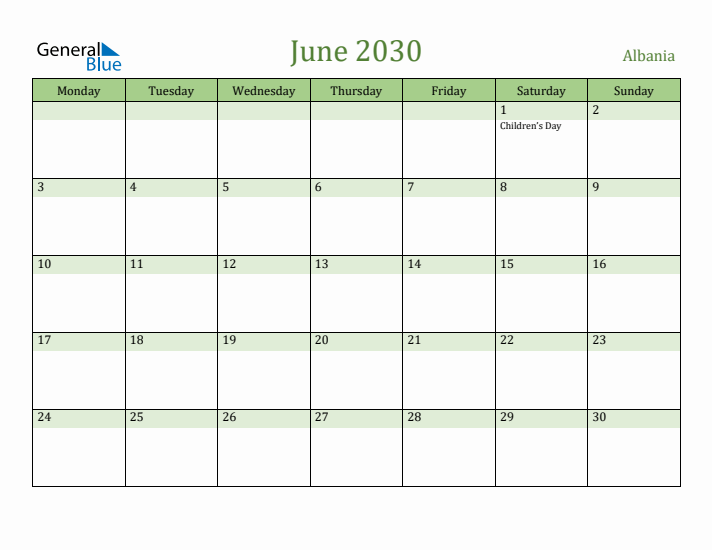 General Blue

June 2030

Albania

| Monday | Tuesday | Wednesday | Thursday | Friday | Saturday | Sunday |
|---|---|---|---|---|---|---|
| | | | | | 1 Children's Day | 2 |
| 3 | 4 | 5 | 6 | 7 | 8 | 9 |
| 10 | 11 | 12 | 13 | 14 | 15 | 16 |
| 17 | 18 | 19 | 20 | 21 | 22 | 23 |
| 24 | 25 | 26 | 27 | 28 | 29 | 30 |